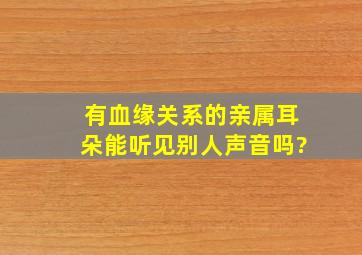 有血缘关系的亲属耳朵能听见别人声音吗?